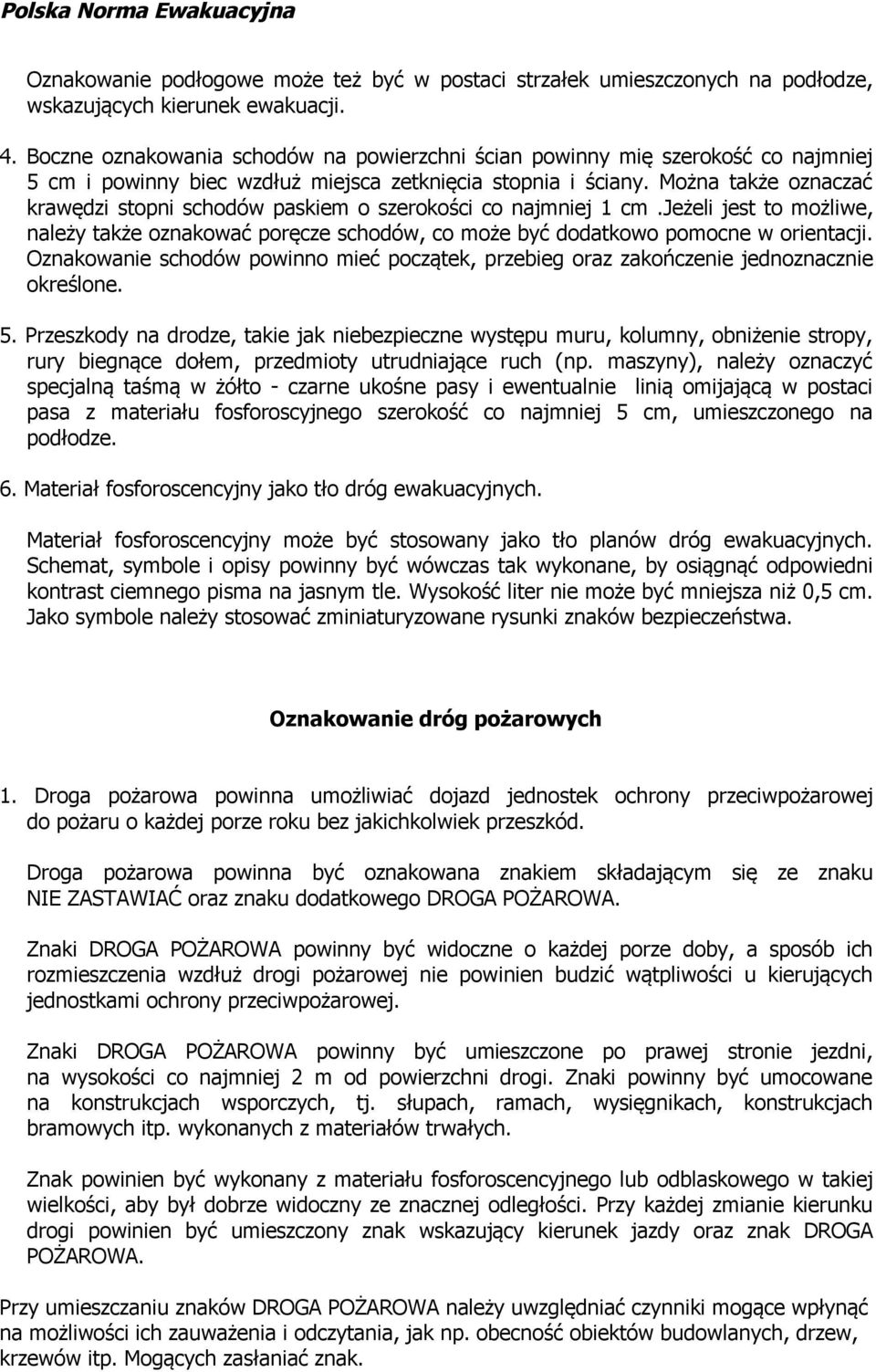 Polska Norma Ewakuacyjna

Oznakowanie podłogowe może też być w postaci strzałek umieszczonych na podłodze, wskazujących kierunek ewakuacji.

4. Boczne oznakowania schodów na powierzchni ścian powinny mię szerokość co najmniej 5 cm i powinny biec wzdłuż miejsca zetknięcia stopnia i ściany. Można także oznaczać krawędzi stopni schodów paskiem o szerokości co najmniej 1 cm .Jeżeli jest to możliwe, należy także oznakować poręcze schodów, co może być dodatkowo pomocne w orientacji. Oznakowanie schodów powinno mieć początek, przebieg oraz zakończenie jednoznacznie określone.

5. Przeszkody na drodze, takie jak niebezpieczne występu muru, kolumny, obniżenie stropy, rury biegnące dołem, przedmioty utrudniające ruch (np. maszyny), należy oznaczyć specjalną taśmą w żółto - czarne ukośne pasy i ewentualnie linią omijającą w postaci pasa z materiału fosforoscyjnego szerokość co najmniej 5 cm, umieszczonego na podłodze.

6. Materiał fosforoscencyjny jako tło dróg ewakuacyjnych.

Materiał fosforoscencyjny może być stosowany jako tło planów dróg ewakuacyjnych. Schemat, symbole i opisy powinny być wówczas tak wykonane, by osiągnąć odpowiedni kontrast ciemnego pisma na jasnym tle. Wysokość liter nie może być mniejsza niż 0,5 cm. Jako symbole należy stosować zminiaturyzowane rysunki znaków bezpieczeństwa.

Oznakowanie dróg pożarowych

1. Droga pożarowa powinna umożliwiać dojazd jednostek ochrony przeciwpożarowej do pożaru o każdej porze roku bez jakichkolwiek przeszkód.

Droga pożarowa powinna być oznakowana znakiem składającym się ze znaku NIE ZASTAWIAĆ oraz znaku dodatkowego DROGA POŻAROWA.

Znaki DROGA POŻAROWA powinny być widoczne o każdej porze doby, a sposób ich rozmieszczenia wzdłuż drogi pożarowej nie powinien budzić wątpliwości u kierujących jednostkami ochrony przeciwpożarowej.

Znaki DROGA POŻAROWA powinny być umieszczone po prawej stronie jezdni, na wysokości co najmniej 2 m od powierzchni drogi. Znaki powinny być umocowane na konstrukcjach wsporczych, tj. słupach, ramach, wysięgnikach, konstrukcjach bramowych itp. wykonanych z materiałów trwałych.

Znak powinien być wykonany z materiału fosforoscencyjnego lub odblaskowego w takiej wielkości, aby był dobrze widoczny ze znacznej odległości. Przy każdej zmianie kierunku drogi powinien być umieszczony znak wskazujący kierunek jazdy oraz znak DROGA POŻAROWA.

Przy umieszczaniu znaków DROGA POŻAROWA należy uwzględniać czynniki mogące wpłynąć na możliwości ich zauważenia i odczytania, jak np. obecność obiektów budowlanych, drzew, krzewów itp. Mogących zasłaniać znak.